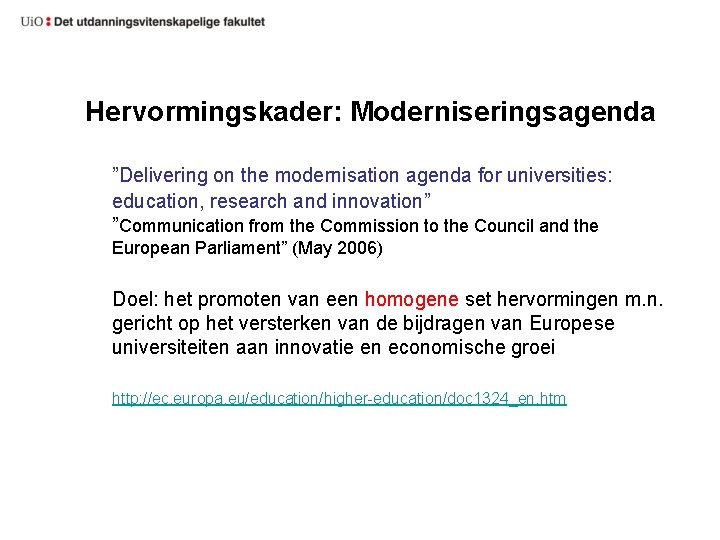 UiO : Det utdanningsvitenskapelige fakultet

Hervormingskader: Moderniseringsagenda

”Delivering on the modernisation agenda for universities: education, research and innovation”
”Communication from the Commission to the Council and the European Parliament” (May 2006)

Doel: het promoten van een homogene set hervormingen m.n. gericht op het versterken van de bijdragen van Europese universiteiten aan innovatie en economische groei

http://ec.europa.eu/education/higher-education/doc1324_en.htm